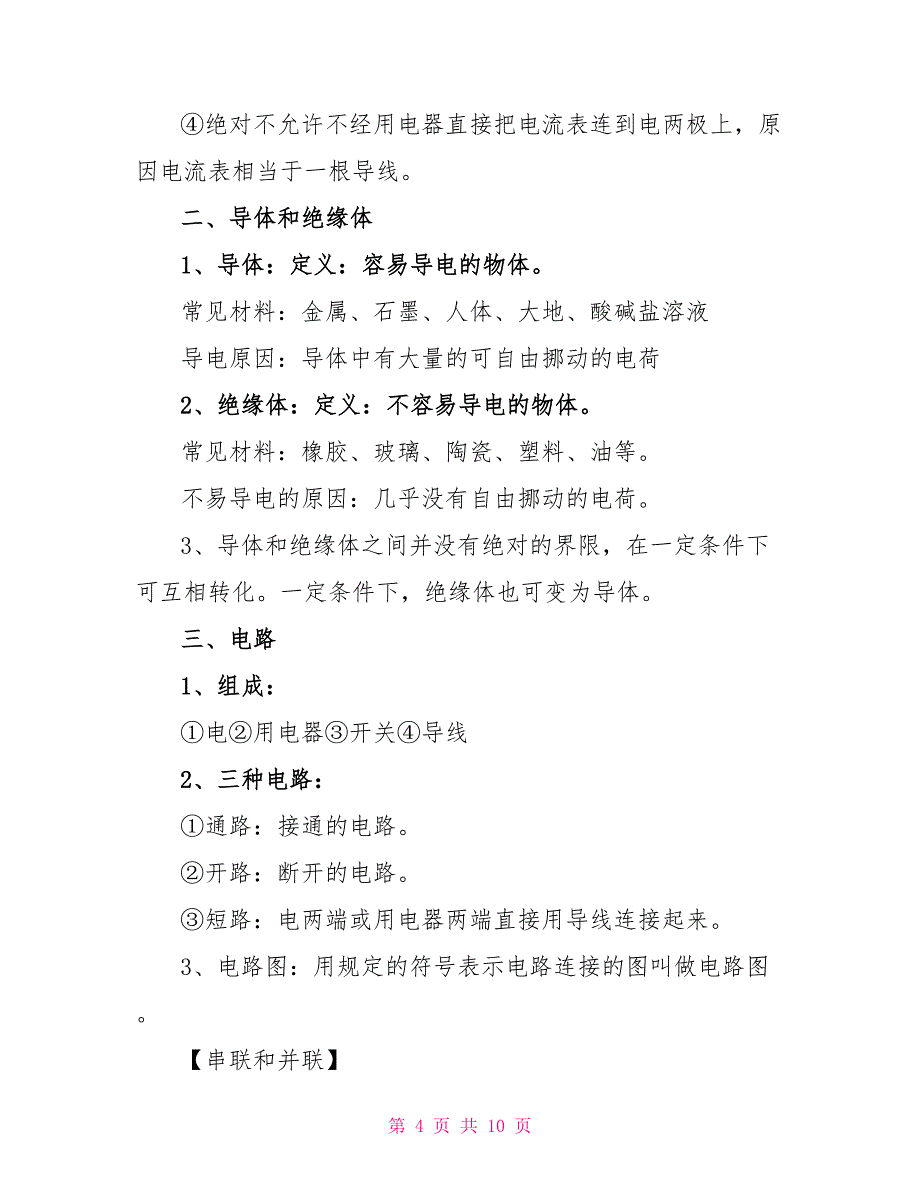 ④绝对不允许不经用电器直接把电流表连到电两极上，原因电流表相当于一根导线。

二、导体和绝缘体

1、导体：定义：容易导电的物体。

常见材料：金属、石墨、人体、大地、酸碱盐溶液

导电原因：导体中有大量的可自由挪动的电荷

2、绝缘体：定义：不容易导电的物体。

常见材料：橡胶、玻璃、陶瓷、塑料、油等。

不易导电的原因：几乎没有自由挪动的电荷。

3、导体和绝缘体之间并没有绝对的界限，在一定条件下可互相转化。一定条件下，绝缘体也可变为导体。

三、电路

1、组成：

①电②用电器③开关④导线

2、三种电路：

①通路：接通的电路。

②开路：断开的电路。

③短路：电两端或用电器两端直接用导线连接起来。

3、电路图：用规定的符号表示电路连接的图叫做电路图。

【串联和并联】

第 4 页 共 10 页